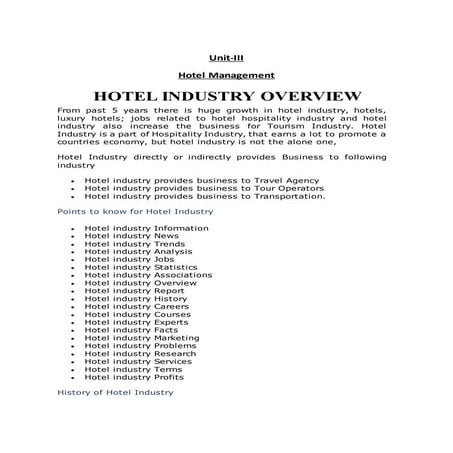 Unit-III

Hotel Management

HOTEL INDUSTRY OVERVIEW

From past 5 years there is huge growth in hotel industry, hotels, luxury hotels; jobs related to hotel hospitality industry and hotel industry also increase the business for Tourism Industry. Hotel Industry is a part of Hospitality Industry, that earns a lot to promote a countries economy, but hotel industry is not the alone one,

Hotel Industry directly or indirectly provides Business to following industry

- Hotel industry provides business to Travel Agency
- Hotel industry provides business to Tour Operators
- Hotel industry provides business to Transportation.

Points to know for Hotel Industry

- Hotel industry Information
- Hotel industry News
- Hotel industry Trends
- Hotel industry Analysis
- Hotel industry Jobs
- Hotel industry Statistics
- Hotel industry Associations
- Hotel industry Overview
- Hotel industry Report
- Hotel industry History
- Hotel industry Careers
- Hotel industry Courses
- Hotel industry Experts
- Hotel industry Facts
- Hotel industry Marketing
- Hotel industry Problems
- Hotel industry Research
- Hotel industry Services
- Hotel industry Terms
- Hotel industry Profits

History of Hotel Industry